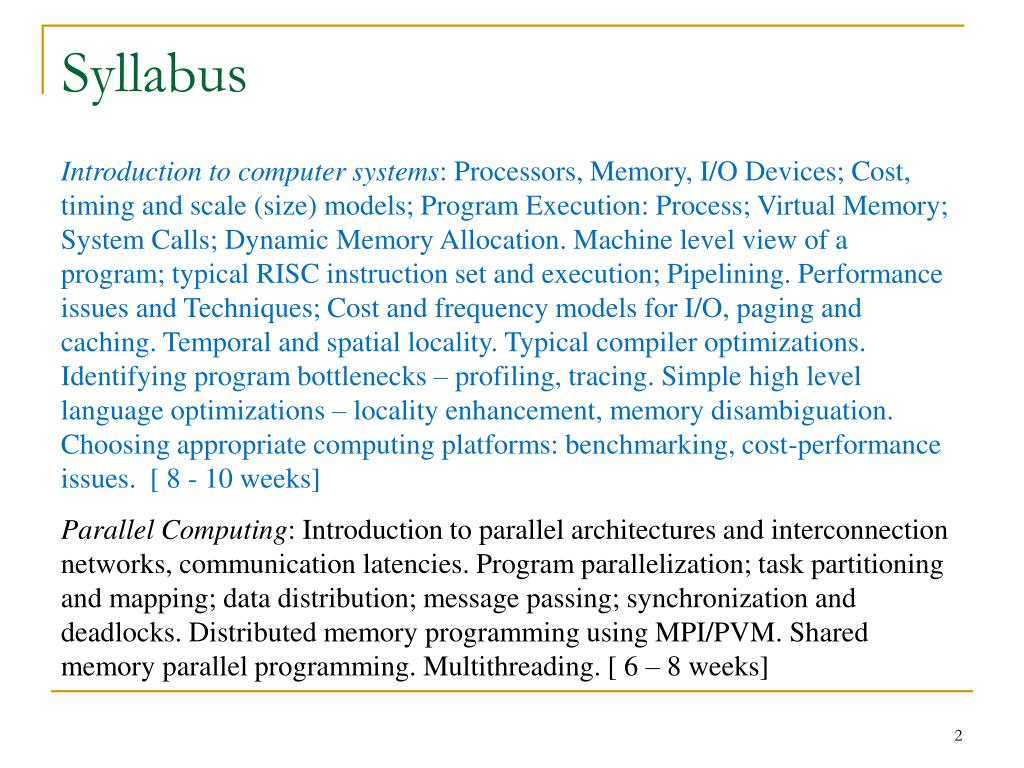 Syllabus

Introduction to computer systems: Processors, Memory, I/O Devices; Cost, timing and scale (size) models; Program Execution: Process; Virtual Memory; System Calls; Dynamic Memory Allocation. Machine level view of a program; typical RISC instruction set and execution; Pipelining. Performance issues and Techniques; Cost and frequency models for I/O, paging and caching. Temporal and spatial locality. Typical compiler optimizations. Identifying program bottlenecks – profiling, tracing. Simple high level language optimizations – locality enhancement, memory disambiguation. Choosing appropriate computing platforms: benchmarking, cost-performance issues. [ 8 - 10 weeks]

Parallel Computing: Introduction to parallel architectures and interconnection networks, communication latencies. Program parallelization; task partitioning and mapping; data distribution; message passing; synchronization and deadlocks. Distributed memory programming using MPI/PVM. Shared memory parallel programming. Multithreading. [ 6 – 8 weeks]

2